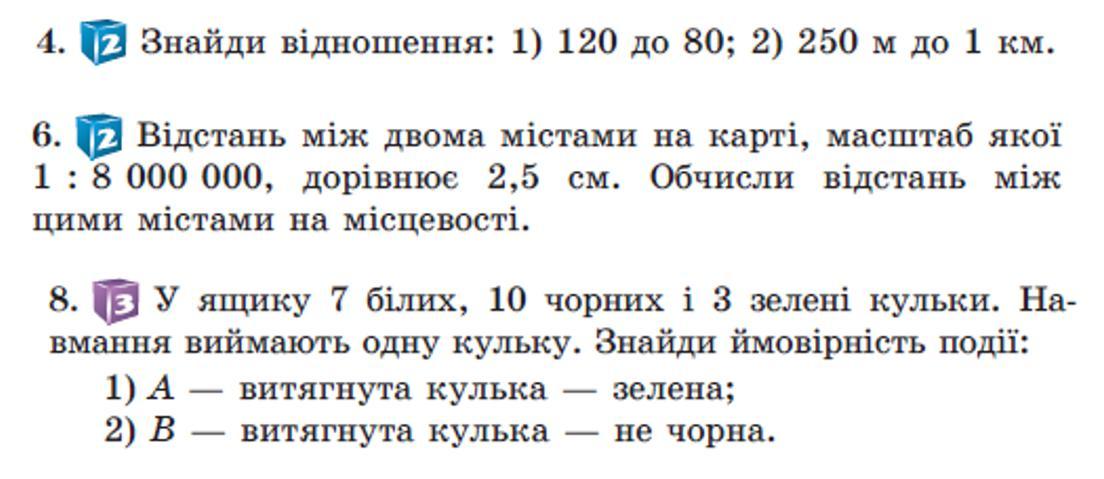 4. 2 Знайди відношення: 1) 120 до 80; 2) 250 м до 1 км.

6. 2 Відстань між двома містами на карті, масштаб якої 1 : 8 000 000, дорівнює 2,5 см. Обчисли відстань між цими містами на місцевості.

8. 3 У ящику 7 білих, 10 чорних і 3 зелені кульки. Навмання виймають одну кульку. Знайди ймовірність події:
1) A — витягнута кулька — зелена;
2) B — витягнута кулька — не чорна.